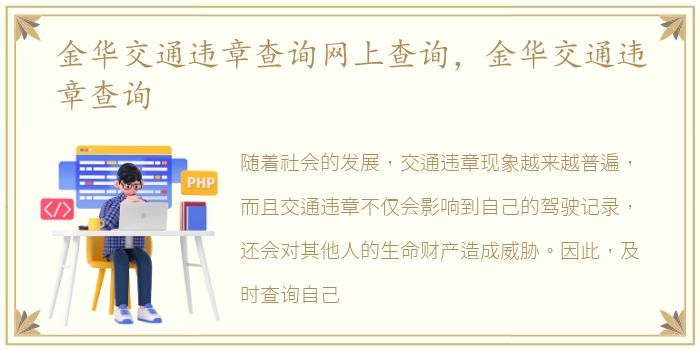 金华交通违章查询网上查询，金华交通违章查询

PHP

</>

随着社会的发展，交通违章现象越来越普遍，而且交通违章不仅会影响到自己的驾驶记录，还会对其他人的生命财产造成威胁。因此，及时查询自己